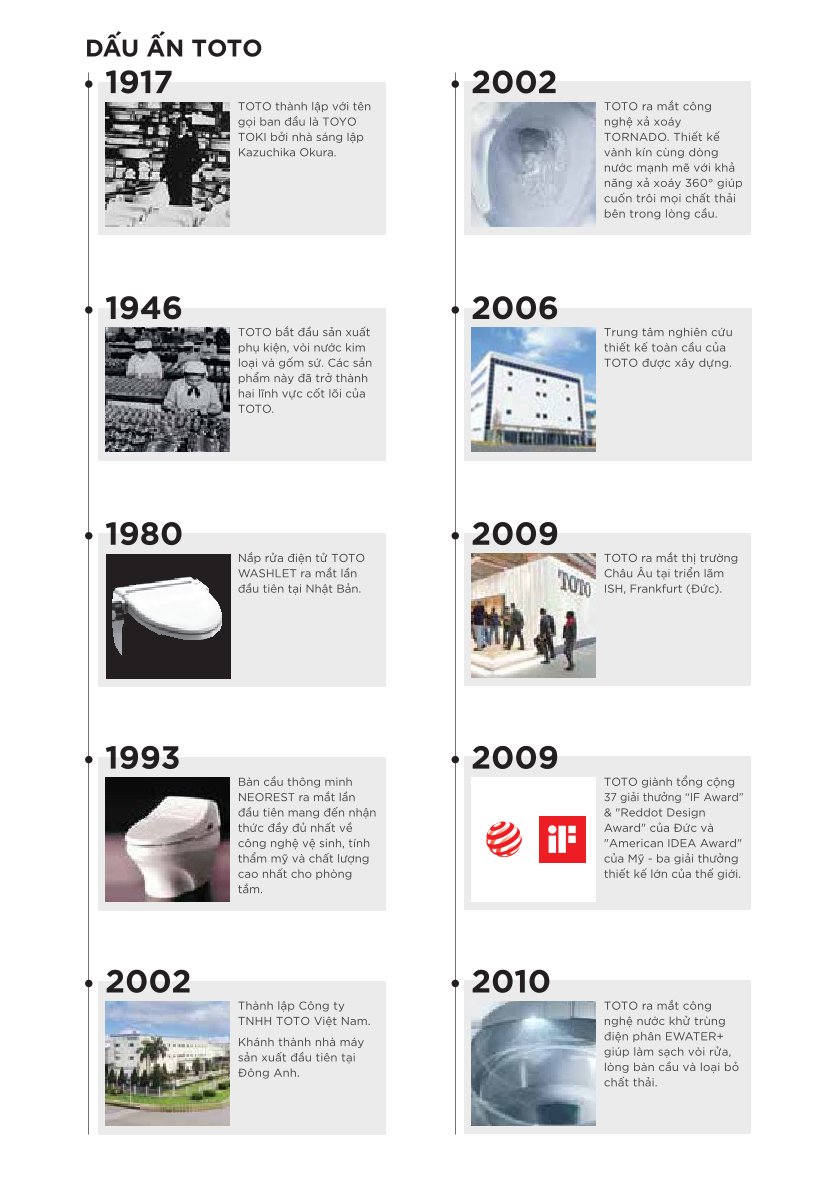 DẤU ẤN TOTO

1917
TOTO thành lập với tên gọi ban đầu là TOYO TOKI bởi nhà sáng lập Kazuchika Okura.

1946
TOTO bắt đầu sản xuất phụ kiện, vòi nước kim loại và gốm sứ. Các sản phẩm này đã trở thành hai lĩnh vực cốt lõi của TOTO.

1980
Nắp rửa điện tử TOTO WASHLET ra mắt lần đầu tiên tại Nhật Bản.

1993
Bàn cầu thông minh NEOREST ra mắt lần đầu tiên mang đến nhận thức đầy đủ nhất về công nghệ vệ sinh, tính thẩm mỹ và chất lượng cao nhất cho phòng tắm.

2002
Thành lập Công ty TNHH TOTO Việt Nam.
Khánh thành nhà máy sản xuất đầu tiên tại Đông Anh.

2002
TOTO ra mắt công nghệ xả xoáy TORNADO. Thiết kế vành kín cùng dòng nước mạnh mẽ với khả năng xả xoáy 360° giúp cuốn trôi mọi chất thải bên trong lòng cầu.

2006
Trung tâm nghiên cứu thiết kế toàn cầu của TOTO được xây dựng.

2009
TOTO
TOTO ra mắt thị trường Châu Âu tại triển lãm ISH, Frankfurt (Đức).

2009
iF
TOTO giành tổng cộng 37 giải thưởng "IF Award" & "Reddot Design Award" của Đức và "American IDEA Award" của Mỹ - ba giải thưởng thiết kế lớn của thế giới.

2010
TOTO ra mắt công nghệ nước khử trùng điện phân EWATER+ giúp làm sạch vòi rửa, lòng bàn cầu và loại bỏ chất thải.